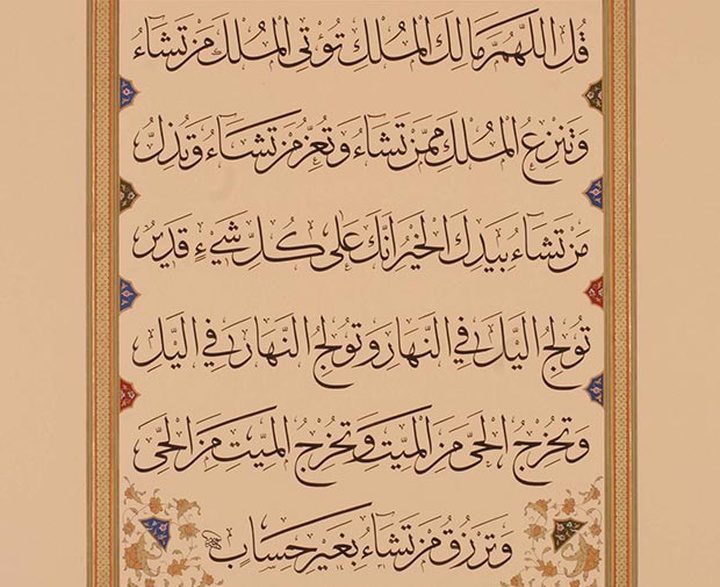 قل اللهم مالك الملك تؤتي الملك من تشاء

وتنزع الملك ممن تشاء وتعز من تشاء وتذل

من تشاء بيدك الخير انك على كل شيء قدير

تولج الليل في النهار وتولج النهار في الليل

وتخرج الحي من الميت وتخرج الميت من الحي

وترزق من تشاء بغير حساب